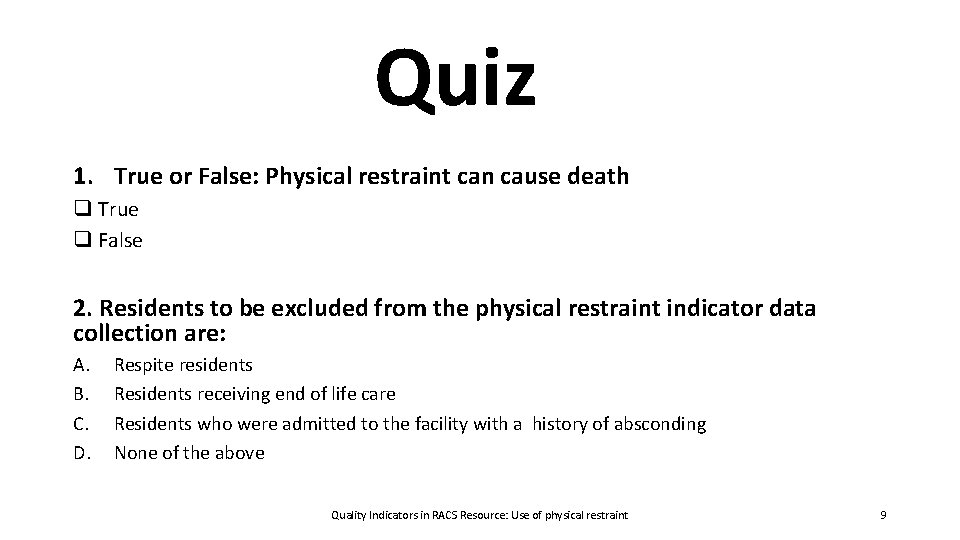 Quiz

1. True or False: Physical restraint can cause death

❑ True
❑ False

2. Residents to be excluded from the physical restraint indicator data collection are:

A. Respite residents
B. Residents receiving end of life care
C. Residents who were admitted to the facility with a history of absconding
D. None of the above

Quality Indicators in RACS Resource: Use of physical restraint

9